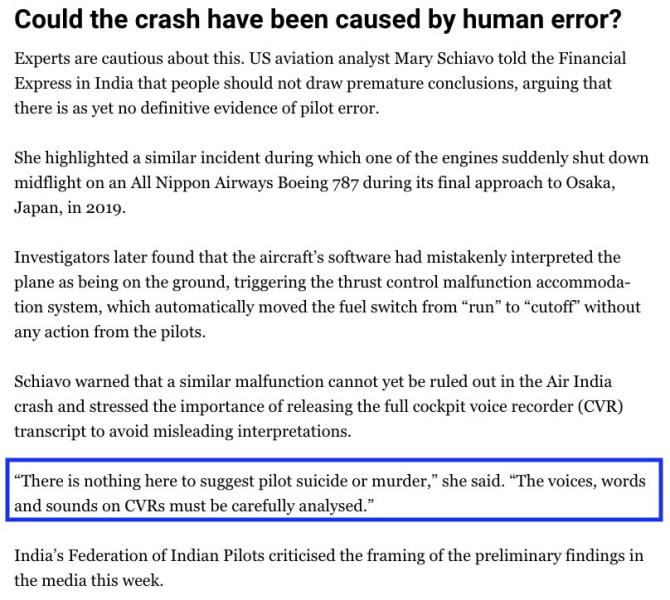 Could the crash have been caused by human error?

Experts are cautious about this. US aviation analyst Mary Schiavo told the Financial Express in India that people should not draw premature conclusions, arguing that there is as yet no definitive evidence of pilot error.

She highlighted a similar incident during which one of the engines suddenly shut down midflight on an All Nippon Airways Boeing 787 during its final approach to Osaka, Japan, in 2019.

Investigators later found that the aircraft's software had mistakenly interpreted the plane as being on the ground, triggering the thrust control malfunction accommodation system, which automatically moved the fuel switch from "run" to "cutoff" without any action from the pilots.

Schiavo warned that a similar malfunction cannot yet be ruled out in the Air India crash and stressed the importance of releasing the full cockpit voice recorder (CVR) transcript to avoid misleading interpretations.

"There is nothing here to suggest pilot suicide or murder," she said. "The voices, words and sounds on CVRs must be carefully analysed."

India's Federation of Indian Pilots criticised the framing of the preliminary findings in the media this week.